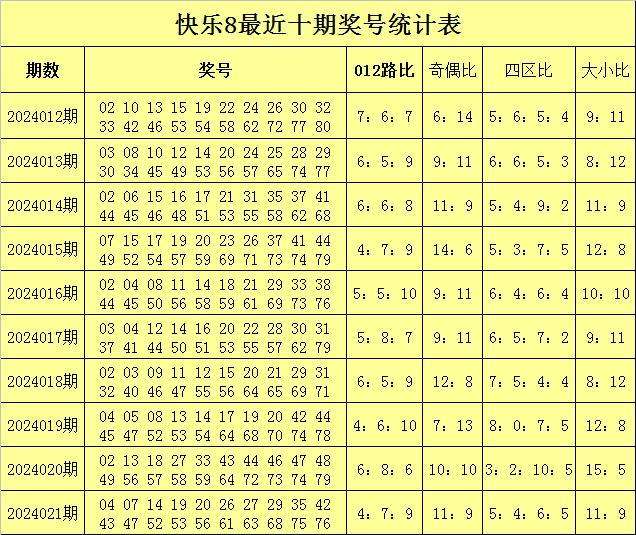 快乐8最近十期奖号统计表

| 期数 | 奖号 | 012路比 | 奇偶比 | 四区比 | 大小比 |
|---|---|---|---|---|---|
| 2024012期 | 02 10 13 15 19 22 24 26 30 32 33 42 46 53 54 58 62 72 77 80 | 7：6：7 | 6：14 | 5：6：5：4 | 9：11 |
| 2024013期 | 03 08 10 12 14 20 24 25 28 29 30 34 45 49 53 56 57 65 74 77 | 6：5：9 | 9：11 | 6：6：5：3 | 8：12 |
| 2024014期 | 02 06 15 16 17 21 31 35 37 41 44 45 46 48 51 53 55 58 62 68 | 6：6：8 | 11：9 | 5：4：9：2 | 11：9 |
| 2024015期 | 07 15 17 19 20 23 26 37 41 44 49 52 54 57 59 69 71 73 74 79 | 4：7：9 | 14：6 | 5：3：7：5 | 12：8 |
| 2024016期 | 02 04 08 11 14 18 21 29 33 38 44 45 50 56 58 59 61 69 73 76 | 5：5：10 | 9：11 | 6：4：6：4 | 10：10 |
| 2024017期 | 03 04 12 14 16 20 22 28 30 31 37 41 44 50 51 53 55 57 62 79 | 5：8：7 | 9：11 | 6：5：7：2 | 9：11 |
| 2024018期 | 02 03 09 11 12 15 20 21 29 31 32 40 46 47 55 56 64 65 69 71 | 6：5：9 | 12：8 | 7：5：4：4 | 8：12 |
| 2024019期 | 04 05 08 13 14 17 19 20 42 44 45 47 52 53 54 64 68 70 74 78 | 4：6：10 | 7：13 | 8：0：7：5 | 12：8 |
| 2024020期 | 02 13 18 27 33 43 44 46 47 48 49 56 57 58 59 64 72 73 74 79 | 6：8：6 | 10：10 | 3：2：10：5 | 15：5 |
| 2024021期 | 04 07 14 19 20 26 27 29 35 42 43 47 52 53 56 61 63 68 75 76 | 4：7：9 | 11：9 | 5：4：6：5 | 11：9 |